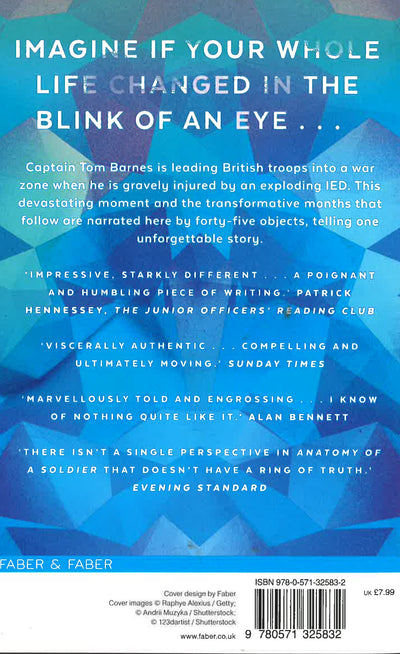 IMAGINE IF YOUR WHOLE LIFE CHANGED IN THE BLINK OF AN EYE . . .

Captain Tom Barnes is leading British troops into a war zone when he is gravely injured by an exploding IED. This devastating moment and the transformative months that follow are narrated here by forty-five objects, telling one unforgettable story.

'IMPRESSIVE, STARKLY DIFFERENT . . . A POIGNANT AND HUMBLING PIECE OF WRITING.' PATRICK HENNESSEY, THE JUNIOR OFFICERS' READING CLUB

'VISCERALLY AUTHENTIC . . . COMPELLING AND ULTIMATELY MOVING.' SUNDAY TIMES

'MARVELLOUSLY TOLD AND ENGROSSING . . . I KNOW OF NOTHING QUITE LIKE IT.' ALAN BENNETT

'THERE ISN'T A SINGLE PERSPECTIVE IN ANATOMY OF A SOLDIER THAT DOESN'T HAVE A RING OF TRUTH.' EVENING STANDARD

FABER & FABER

Cover design by Faber
Cover images © Raphye Alexius / Getty;
© Andrii Muzyka / Shutterstock;
© 123dartist / Shutterstock

www.faber.co.uk

ISBN 978-0-571-32583-2

UK £7.99

9 780571 325832